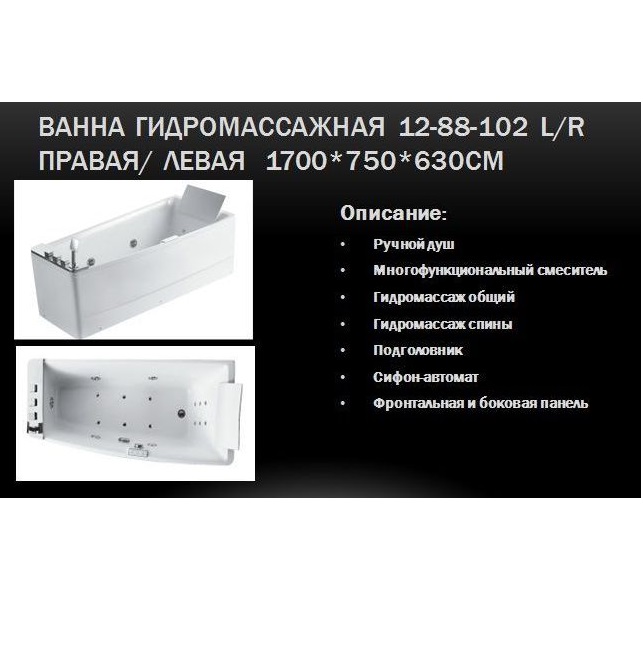 ВАННА ГИДРОМАССАЖНАЯ 12-88-102 L/R ПРАВАЯ/ ЛЕВАЯ 1700*750*630СМ

Описание:

• Ручной душ
• Многофункциональный смеситель
• Гидромассаж общий
• Гидромассаж спины
• Подголовник
• Сифон-автомат
• Фронтальная и боковая панель